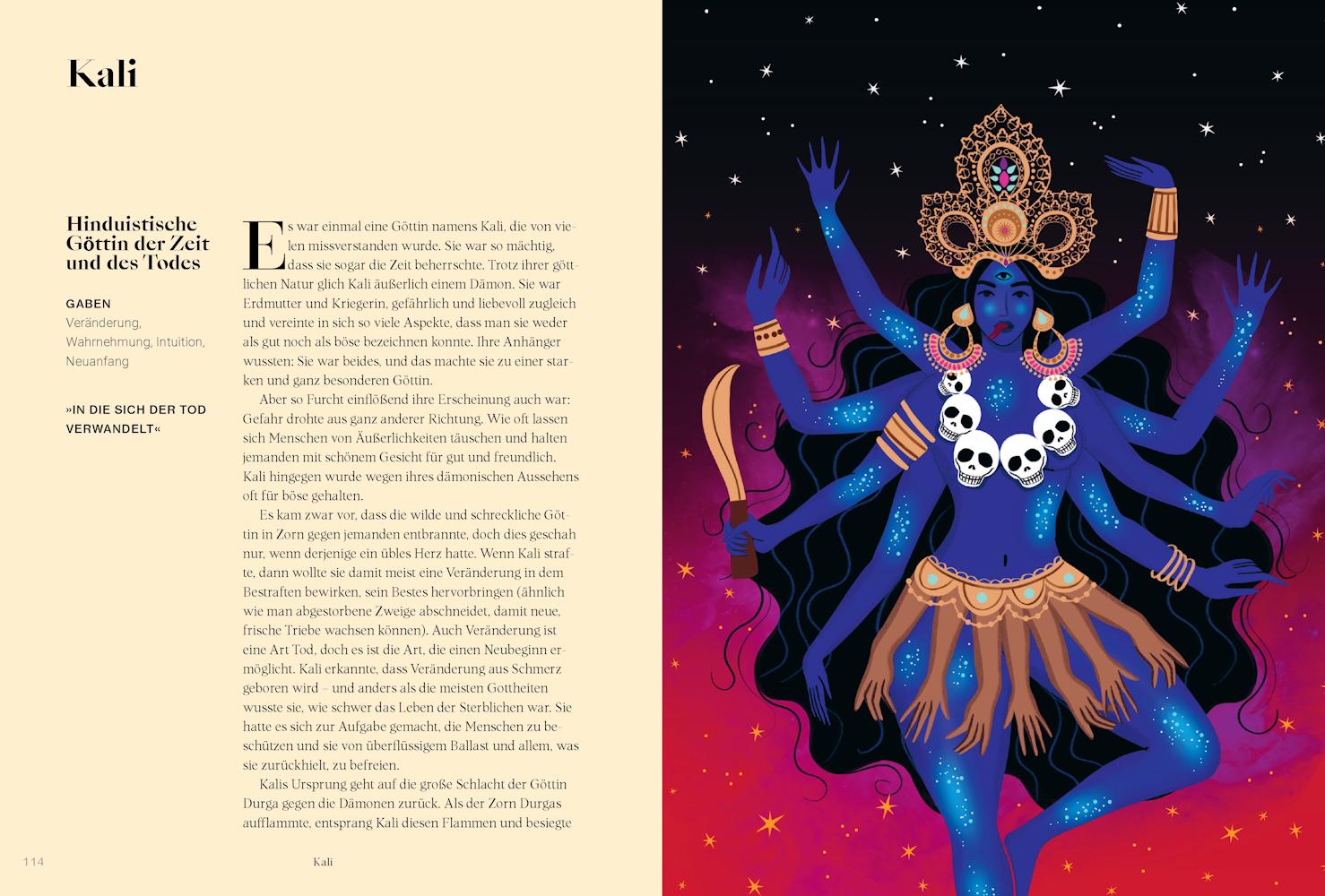 Kali

Hinduistische Göttin der Zeit und des Todes

GABEN
Veränderung, Wahrnehmung, Intuition, Neuanfang

»IN DIE SICH DER TOD VERWANDELT«

Es war einmal eine Göttin namens Kali, die von vielen missverstanden wurde. Sie war so mächtig, dass sie sogar die Zeit beherrschte. Trotz ihrer göttlichen Natur glich Kali äußerlich einem Dämon. Sie war Erdmutter und Kriegerin, gefährlich und liebevoll zugleich und vereinte in sich so viele Aspekte, dass man sie weder als gut noch als böse bezeichnen konnte. Ihre Anhänger wussten: Sie war beides, und das machte sie zu einer starken und ganz besonderen Göttin.

Aber so Furcht einflößend ihre Erscheinung auch war: Gefahr drohte aus ganz anderer Richtung. Wie oft lassen sich Menschen von Äußerlichkeiten täuschen und halten jemanden mit schönem Gesicht für gut und freundlich. Kali hingegen wurde wegen ihres dämonischen Aussehens oft für böse gehalten.

Es kam zwar vor, dass die wilde und schreckliche Göttin in Zorn gegen jemanden entbrannte, doch dies geschah nur, wenn derjenige ein übles Herz hatte. Wenn Kali strafte, dann wollte sie damit meist eine Veränderung in dem Bestraften bewirken, sein Bestes hervorbringen (ähnlich wie man abgestorbene Zweige abschneidet, damit neue, frische Triebe wachsen können). Auch Veränderung ist eine Art Tod, doch es ist die Art, die einen Neubeginn ermöglicht. Kali erkannte, dass Veränderung aus Schmerz geboren wird – und anders als die meisten Gottheiten wusste sie, wie schwer das Leben der Sterblichen war. Sie hatte es sich zur Aufgabe gemacht, die Menschen zu beschützen und sie von überflüssigem Ballast und allem, was sie zurückhielt, zu befreien.

Kalis Ursprung geht auf die große Schlacht der Göttin Durga gegen die Dämonen zurück. Als der Zorn Durgas aufflammte, entsprang Kali diesen Flammen und besiegte

114 Kali